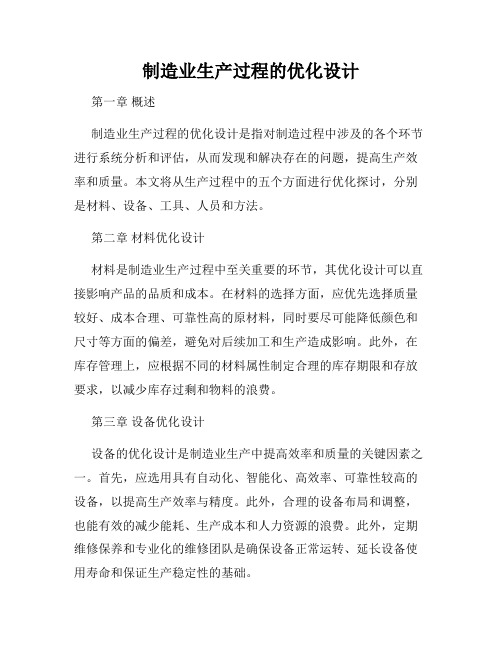 制造业生产过程的优化设计

第一章 概述

制造业生产过程的优化设计是指对制造过程中涉及的各个环节进行系统分析和评估，从而发现和解决存在的问题，提高生产效率和质量。本文将从生产过程中的五个方面进行优化探讨，分别是材料、设备、工具、人员和方法。

第二章 材料优化设计

材料是制造业生产过程中至关重要的环节，其优化设计可以直接影响产品的品质和成本。在材料的选择方面，应优先选择质量较好、成本合理、可靠性高的原材料，同时要尽可能降低颜色和尺寸等方面的偏差，避免对后续加工和生产造成影响。此外，在库存管理上，应根据不同的材料属性制定合理的库存期限和存放要求，以减少库存过剩和物料的浪费。

第三章 设备优化设计

设备的优化设计是制造业生产中提高效率和质量的关键因素之一。首先，应选用具有自动化、智能化、高效率、可靠性较高的设备，以提高生产效率与精度。此外，合理的设备布局和调整，也能有效的减少能耗、生产成本和人力资源的浪费。此外，定期维修保养和专业化的维修团队是确保设备正常运转、延长设备使用寿命和保证生产稳定性的基础。